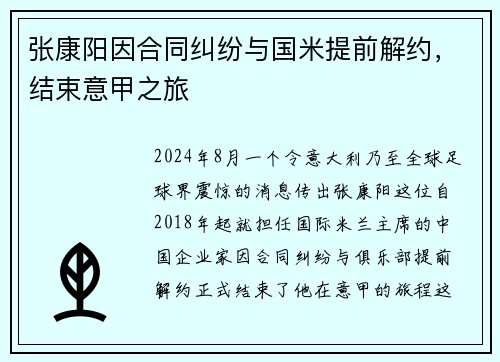 张康阳因合同纠纷与国米提前解约，结束意甲之旅

2024年8月一个令意大利乃至全球足球界震惊的消息传出张康阳这位自2018年起就担任国际米兰主席的中国企业家因合同纠纷与俱乐部提前解约正式结束了他在意甲的旅程这